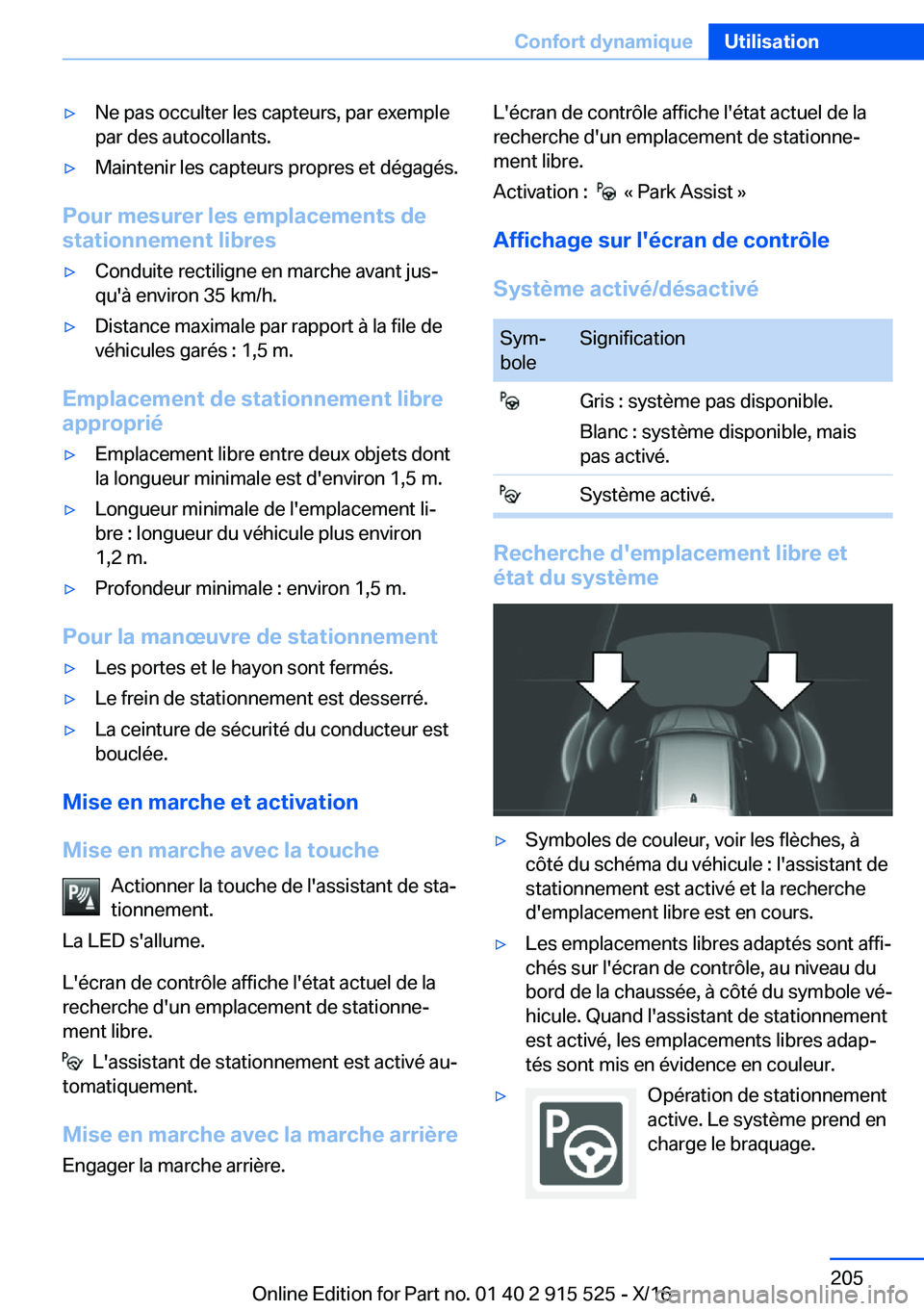 Confort dynamique Utilisation

▷ Ne pas occulter les capteurs, par exemple par des autocollants.

▷ Maintenir les capteurs propres et dégagés.

Pour mesurer les emplacements de stationnement libres

▷ Conduite rectiligne en marche avant jusqu'à environ 35 km/h.

▷ Distance maximale par rapport à la file de véhicules garés : 1,5 m.

Emplacement de stationnement libre approprié

▷ Emplacement libre entre deux objets dont la longueur minimale est d'environ 1,5 m.

▷ Longueur minimale de l'emplacement libre : longueur du véhicule plus environ 1,2 m.

▷ Profondeur minimale : environ 1,5 m.

Pour la manœuvre de stationnement

▷ Les portes et le hayon sont fermés.

▷ Le frein de stationnement est desserré.

▷ La ceinture de sécurité du conducteur est bouclée.

Mise en marche et activation

Mise en marche avec la touche

Actionner la touche de l'assistant de stationnement.

La LED s'allume.

L'écran de contrôle affiche l'état actuel de la recherche d'un emplacement de stationnement libre.

L'assistant de stationnement est activé automatiquement.

Mise en marche avec la marche arrière

Engager la marche arrière.

L'écran de contrôle affiche l'état actuel de la recherche d'un emplacement de stationnement libre.

Activation : « Park Assist »

Affichage sur l'écran de contrôle

Système activé/désactivé

| Symbole | Signification |
|---|---|
| | Gris : système pas disponible. Blanc : système disponible, mais pas activé. |
| | Système activé. |

Recherche d'emplacement libre et état du système

▷ Symboles de couleur, voir les flèches, à côté du schéma du véhicule : l'assistant de stationnement est activé et la recherche d'emplacement libre est en cours.

▷ Les emplacements libres adaptés sont affichés sur l'écran de contrôle, au niveau du bord de la chaussée, à côté du symbole véhicule. Quand l'assistant de stationnement est activé, les emplacements libres adaptés sont mis en évidence en couleur.

▷ Opération de stationnement active. Le système prend en charge le braquage.

205

Online Edition for Part no. 01 40 2 915 525 - X/16

carmanualsonline.info